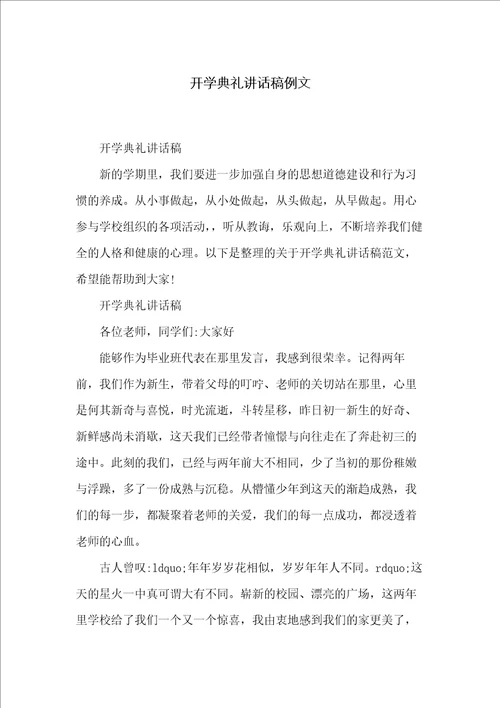 开学典礼讲话稿例文

开学典礼讲话稿

新的学期里，我们要进一步加强自身的思想道德建设和行为习惯的养成。从小事做起，从小处做起，从头做起，从早做起。用心参与学校组织的各项活动，，听从教诲，乐观向上，不断培养我们健全的人格和健康的心理。以下是整理的关于开学典礼讲话稿范文，希望能帮助到大家!

开学典礼讲话稿

各位老师，同学们:大家好

能够作为毕业班代表在那里发言，我感到很荣幸。记得两年前，我们作为新生，带着父母的叮咛、老师的关切站在那里，心里是何其新奇与喜悦，时光流逝，斗转星移，昨日初一新生的好奇、新鲜感尚未消歇，这天我们已经带着憧憬与向往走在了奔赴初三的途中。此刻的我们，已经与两年前大不相同，少了当初的那份稚嫩与浮躁，多了一份成熟与沉稳。从懵懂少年到这天的渐趋成熟，我们的每一步，都凝聚着老师的关爱，我们的每一点成功，都浸透着老师的心血。

古人曾叹:ldquo;年年岁岁花相似，岁岁年年人不同。rdquo;这天的星火一中真可谓大有不同。崭新的校园、漂亮的广场，这两年里学校给了我们一个又一个惊喜，我由衷地感到我们的家更美了，